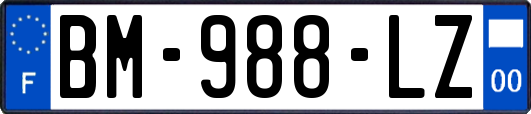 F
BM-988-LZ
00